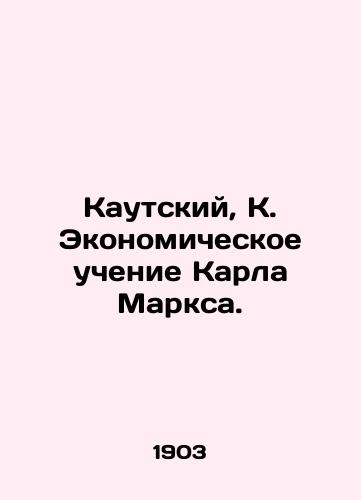 Каутский, К. Экономическое учение Карла Маркса.

1903